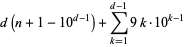 $d\left(n+1-10^{d-1}\right)+\sum_{k=1}^{d-1} 9\,k\cdot 10^{k-1}$